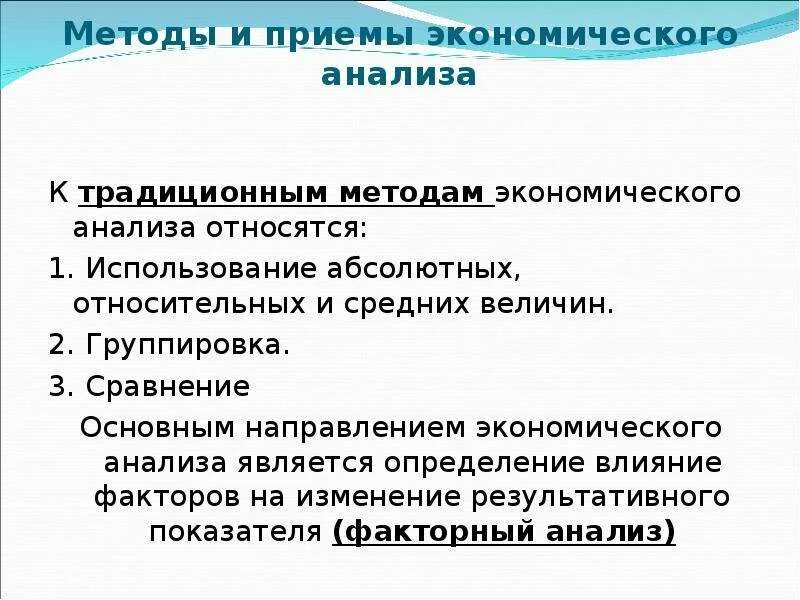 Методы и приемы экономического анализа

К традиционным методам экономического анализа относятся:

1. Использование абсолютных, относительных и средних величин.

2. Группировка.

3. Сравнение

Основным направлением экономического анализа является определение влияние факторов на изменение результативного показателя (факторный анализ)